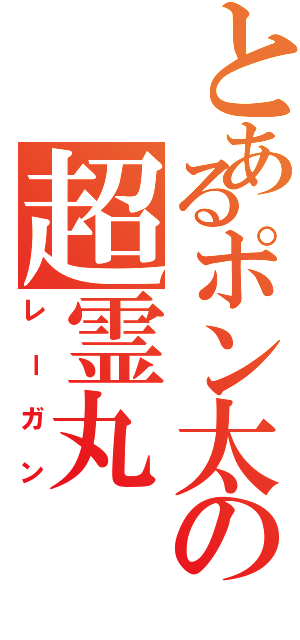 とあるポン太の
超霊丸
レーガン